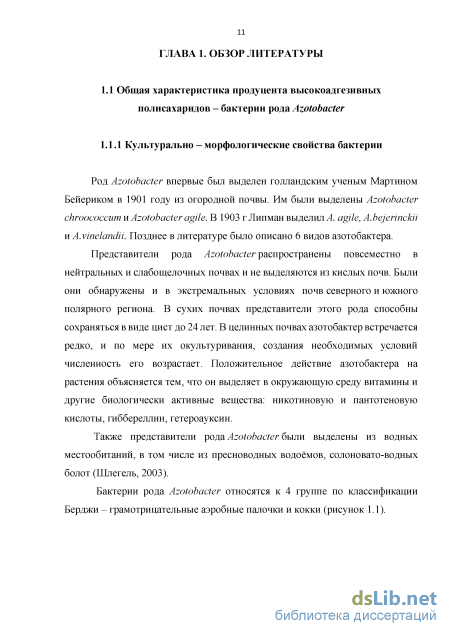 11

ГЛАВА 1. ОБЗОР ЛИТЕРАТУРЫ

1.1 Общая характеристика продуцента высокоадгезивных полисахаридов – бактерии рода Azotobacter

1.1.1 Культурально – морфологические свойства бактерии

Род Azotobacter впервые был выделен голландским ученым Мартином Бейериком в 1901 году из огородной почвы. Им были выделены Azotobacter chroococcum и Azotobacter agile. В 1903 г Липман выделил A. agile, A.bejerinckii и A.vinelandii. Позднее в литературе было описано 6 видов азотобактера.

Представители рода Azotobacter распространены повсеместно в нейтральных и слабощелочных почвах и не выделяются из кислых почв. Были они обнаружены и в экстремальных условиях почв северного и южного полярного региона. В сухих почвах представители этого рода способны сохраняться в виде цист до 24 лет. В целинных почвах азотобактер встречается редко, и по мере их окультуривания, создания необходимых условий численность его возрастает. Положительное действие азотобактера на растения объясняется тем, что он выделяет в окружающую среду витамины и другие биологически активные вещества: никотиновую и пантотеновую кислоты, гиббереллин, гетероауксин.

Также представители рода Azotobacter были выделены из водных местообитаний, в том числе из пресноводных водоёмов, солоновато-водных болот (Шлегель, 2003).

Бактерии рода Azotobacter относятся к 4 группе по классификации Берджи – грамотрицательные аэробные палочки и кокки (рисунок 1.1).

dsLib.net
библиотека диссертаций